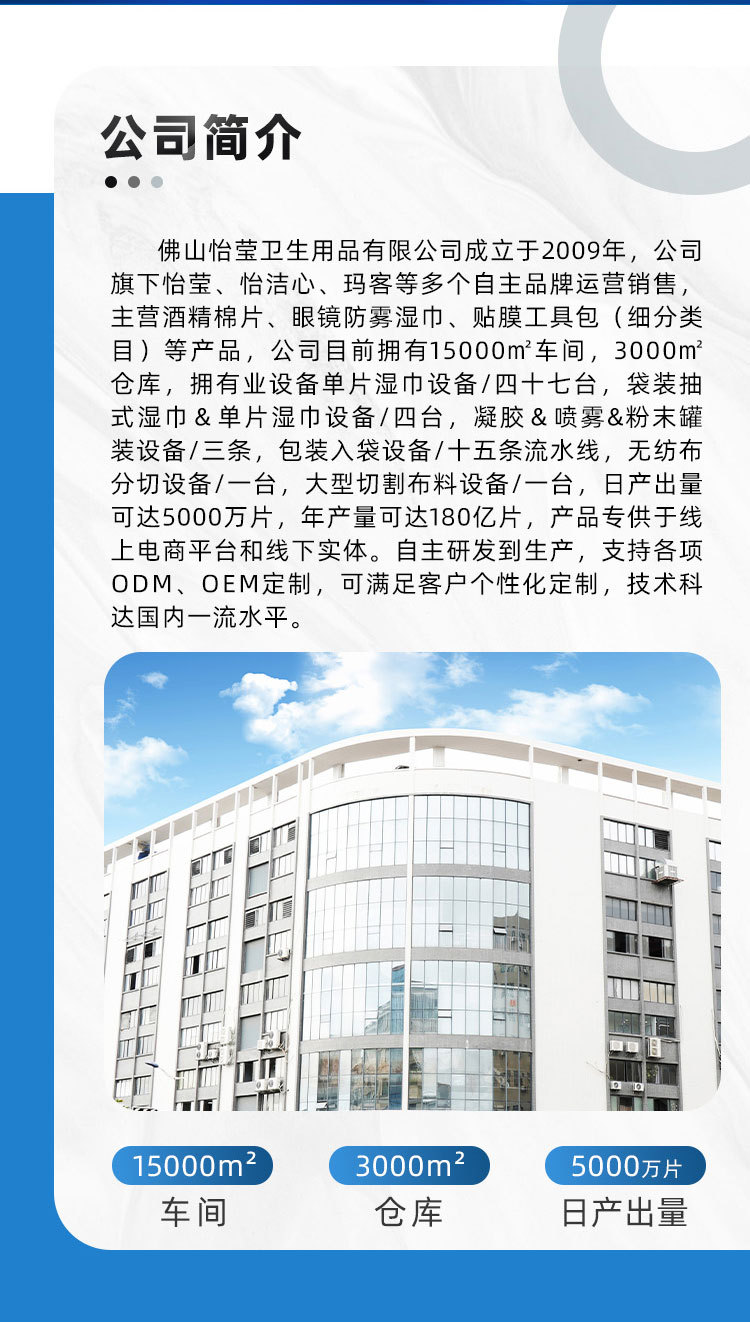 公司简介

佛山怡莹卫生用品有限公司成立于2009年，公司旗下怡莹、怡洁心、玛客等多个自主品牌运营销售，主营酒精棉片、眼镜防雾湿巾、贴膜工具包（细分类目）等产品，公司目前拥有15000㎡车间，3000㎡仓库，拥有业设备单片湿巾设备/四十七台，袋装抽式湿巾＆单片湿巾设备/四台，凝胶＆喷雾&粉末罐装设备/三条，包装入袋设备/十五条流水线，无纺布分切设备/一台，大型切割布料设备/一台，日产出量可达5000万片，年产量可达180亿片，产品专供于线上电商平台和线下实体。自主研发到生产，支持各项ODM、OEM定制，可满足客户个性化定制，技术科达国内一流水平。

15000m²
车间

3000m²
仓库

5000万片
日产出量